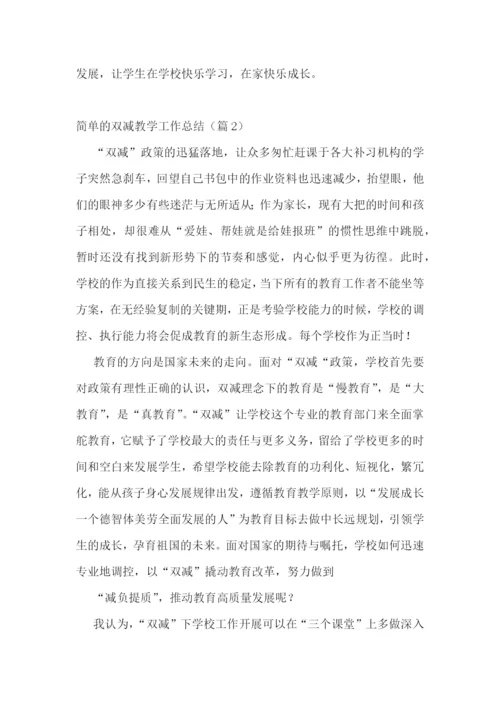 发展，让学生在学校快乐学习，在家快乐成长。

简单的双减教学工作总结（篇2）

“双减”政策的迅猛落地，让众多匆忙赶课于各大补习机构的学子突然急刹车，回望自己书包中的作业资料也迅速减少，抬望眼，他们的眼神多少有些迷茫与无所适从；作为家长，现有大把的时间和孩子相处，却很难从“爱娃、帮娃就是给娃报班”的惯性思维中跳脱，暂时还没有找到新形势下的节奏和感觉，内心似乎更为彷徨。此时，学校的作为直接关系到民生的稳定，当下所有的教育工作者不能坐等方案，在无经验复制的关键期，正是考验学校能力的时候，学校的调控、执行能力将会促成教育的新生态形成。每个学校作为正当时！

教育的方向是国家未来的走向。面对“双减“政策，学校首先要对政策有理性正确的认识，双减理念下的教育是“慢教育”，是“大教育”，是“真教育”。“双减”让学校这个专业的教育部门来全面掌舵教育，它赋予了学校最大的责任与更多义务，留给了学校更多的时间和空白来发展学生，希望学校能去除教育的功利化、短视化，繁冗化，能从孩子身心发展规律出发，遵循教育教学原则，以“发展成长一个德智体美劳全面发展的人”为教育目标去做中长远规划，引领学生的成长，孕育祖国的未来。面对国家的期待与嘱托，学校如何迅速专业地调控，以“双减”撬动教育改革，努力做到

“减负提质”，推动教育高质量发展呢？

我认为，“双减”下学校工作开展可以在“三个课堂”上多做深入